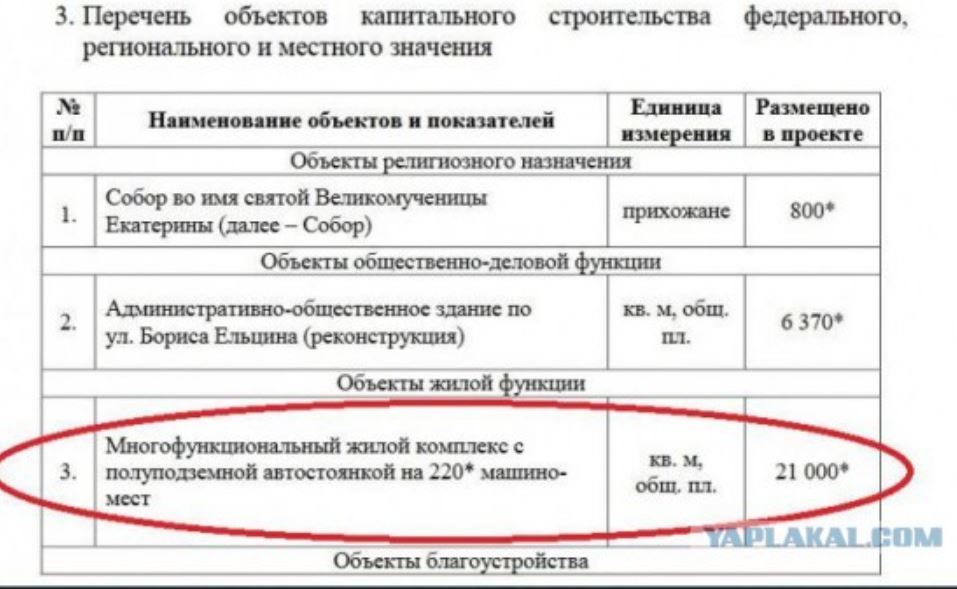 3. Перечень объектов капитального строительства федерального, регионального и местного значения

| № п/п | Наименование объектов и показателей | Единица измерения | Размещено в проекте |
|---|---|---|---|
| Объекты религиозного назначения | | | |
| 1. | Собор во имя святой Великомученицы Екатерины (далее – Собор) | прихожане | 800* |
| Объекты общественно-деловой функции | | | |
| 2. | Административно-общественное здание по ул. Бориса Ельцина (реконструкция) | кв. м, общ. пл. | 6 370* |
| Объекты жилой функции | | | |
| 3. | Многофункциональный жилой комплекс с полуподземной автостоянкой на 220* машино-мест | кв. м, общ. пл. | 21 000* |
| Объекты благоустройства | | | |

YAPLAKAL.COM